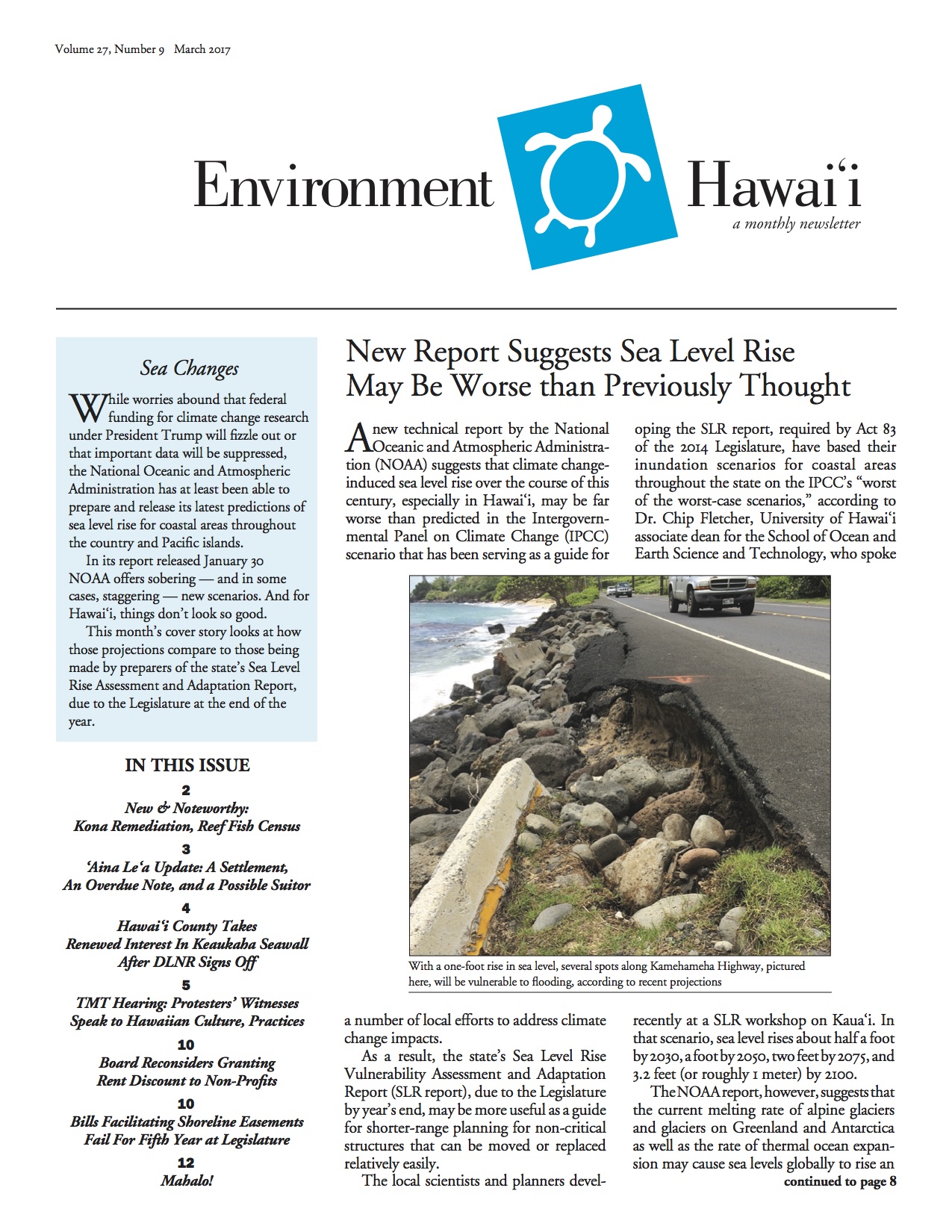 Volume 27, Number 9 March 2017

Environment Hawaiʻi

a monthly newsletter

Sea Changes

While worries abound that federal funding for climate change research under President Trump will fizzle out or that important data will be suppressed, the National Oceanic and Atmospheric Administration has at least been able to prepare and release its latest predictions of sea level rise for coastal areas throughout the country and Pacific islands.

In its report released January 30 NOAA offers sobering — and in some cases, staggering — new scenarios. And for Hawaiʻi, things don't look so good.

This month's cover story looks at how those projections compare to those being made by preparers of the state's Sea Level Rise Assessment and Adaptation Report, due to the Legislature at the end of the year.

IN THIS ISSUE

2
New & Noteworthy: Kona Remediation, Reef Fish Census

3
ʻAina Leʻa Update: A Settlement, An Overdue Note, and a Possible Suitor

4
Hawaiʻi County Takes Renewed Interest In Keaukaha Seawall After DLNR Signs Off

5
TMT Hearing: Protesters' Witnesses Speak to Hawaiian Culture, Practices

10
Board Reconsiders Granting Rent Discount to Non-Profits

10
Bills Facilitating Shoreline Easements Fail For Fifth Year at Legislature

12
Mahalo!

New Report Suggests Sea Level Rise May Be Worse than Previously Thought

A new technical report by the National Oceanic and Atmospheric Administration (NOAA) suggests that climate change-induced sea level rise over the course of this century, especially in Hawaiʻi, may be far worse than predicted in the Intergovernmental Panel on Climate Change (IPCC) scenario that has been serving as a guide for a number of local efforts to address climate change impacts.

As a result, the state's Sea Level Rise Vulnerability Assessment and Adaptation Report (SLR report), due to the Legislature by year's end, may be more useful as a guide for shorter-range planning for non-critical structures that can be moved or replaced relatively easily.

The local scientists and planners developing the SLR report, required by Act 83 of the 2014 Legislature, have based their inundation scenarios for coastal areas throughout the state on the IPCC's "worst of the worst-case scenarios," according to Dr. Chip Fletcher, University of Hawaiʻi associate dean for the School of Ocean and Earth Science and Technology, who spoke recently at a SLR workshop on Kauaʻi. In that scenario, sea level rises about half a foot by 2030, a foot by 2050, two feet by 2075, and 3.2 feet (or roughly 1 meter) by 2100.

The NOAA report, however, suggests that the current melting rate of alpine glaciers and glaciers on Greenland and Antarctica as well as the rate of thermal ocean expansion may cause sea levels globally to rise an

continued to page 8

With a one-foot rise in sea level, several spots along Kamehameha Highway, pictured here, will be vulnerable to flooding, according to recent projections